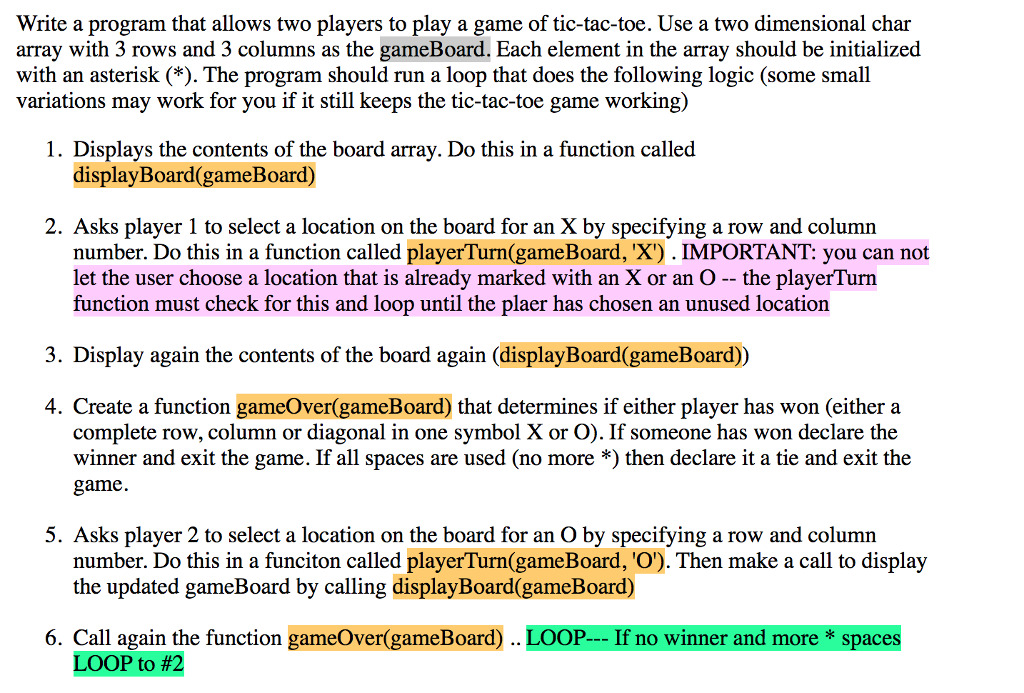 Write a program that allows two players to play a game of tic-tac-toe. Use a two dimensional char array with 3 rows and 3 columns as the gameBoard. Each element in the array should be initialized with an asterisk (*). The program should run a loop that does the following logic (some small variations may work for you if it still keeps the tic-tac-toe game working)

1. Displays the contents of the board array. Do this in a function called displayBoard(gameBoard)

2. Asks player 1 to select a location on the board for an X by specifying a row and column number. Do this in a function called playerTurn(gameBoard, 'X') . IMPORTANT: you can not let the user choose a location that is already marked with an X or an O -- the playerTurn function must check for this and loop until the plaer has chosen an unused location

3. Display again the contents of the board again (displayBoard(gameBoard))

4. Create a function gameOver(gameBoard) that determines if either player has won (either a complete row, column or diagonal in one symbol X or O). If someone has won declare the winner and exit the game. If all spaces are used (no more *) then declare it a tie and exit the game.

5. Asks player 2 to select a location on the board for an O by specifying a row and column number. Do this in a funciton called playerTurn(gameBoard, 'O'). Then make a call to display the updated gameBoard by calling displayBoard(gameBoard)

6. Call again the function gameOver(gameBoard) .. LOOP--- If no winner and more * spaces LOOP to #2